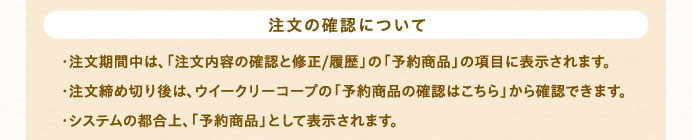 注文の確認について

・注文期間中は、「注文内容の確認と修正/履歴」の「予約商品」の項目に表示されます。

・注文締め切り後は、ウイークリーコープの「予約商品の確認はこちら」から確認できます。

・システムの都合上、「予約商品」として表示されます。